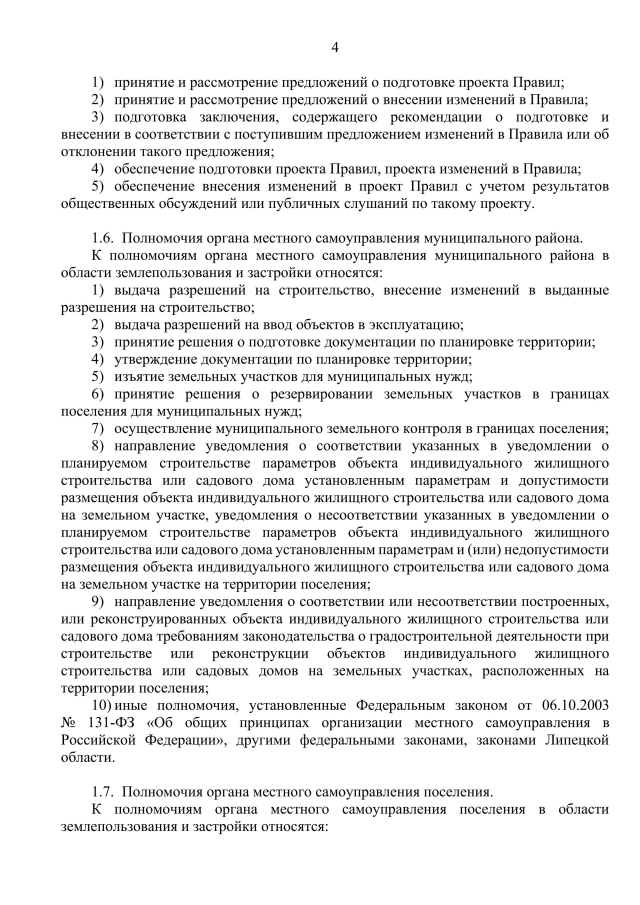 4

1) принятие и рассмотрение предложений о подготовке проекта Правил;
2) принятие и рассмотрение предложений о внесении изменений в Правила;
3) подготовка заключения, содержащего рекомендации о подготовке и внесении в соответствии с поступившим предложением изменений в Правила или об отклонении такого предложения;
4) обеспечение подготовки проекта Правил, проекта изменений в Правила;
5) обеспечение внесения изменений в проект Правил с учетом результатов общественных обсуждений или публичных слушаний по такому проекту.

1.6. Полномочия органа местного самоуправления муниципального района.
К полномочиям органа местного самоуправления муниципального района в области землепользования и застройки относятся:
1) выдача разрешений на строительство, внесение изменений в выданные разрешения на строительство;
2) выдача разрешений на ввод объектов в эксплуатацию;
3) принятие решения о подготовке документации по планировке территории;
4) утверждение документации по планировке территории;
5) изъятие земельных участков для муниципальных нужд;
6) принятие решения о резервировании земельных участков в границах поселения для муниципальных нужд;
7) осуществление муниципального земельного контроля в границах поселения;
8) направление уведомления о соответствии указанных в уведомлении о планируемом строительстве параметров объекта индивидуального жилищного строительства или садового дома установленным параметрам и допустимости размещения объекта индивидуального жилищного строительства или садового дома на земельном участке, уведомления о несоответствии указанных в уведомлении о планируемом строительстве параметров объекта индивидуального жилищного строительства или садового дома установленным параметрам и (или) недопустимости размещения объекта индивидуального жилищного строительства или садового дома на земельном участке на территории поселения;
9) направление уведомления о соответствии или несоответствии построенных, или реконструированных объекта индивидуального жилищного строительства или садового дома требованиям законодательства о градостроительной деятельности при строительстве или реконструкции объектов индивидуального жилищного строительства или садовых домов на земельных участках, расположенных на территории поселения;
10) иные полномочия, установленные Федеральным законом от 06.10.2003 № 131-ФЗ «Об общих принципах организации местного самоуправления в Российской Федерации», другими федеральными законами, законами Липецкой области.

1.7. Полномочия органа местного самоуправления поселения.
К полномочиям органа местного самоуправления поселения в области землепользования и застройки относятся: